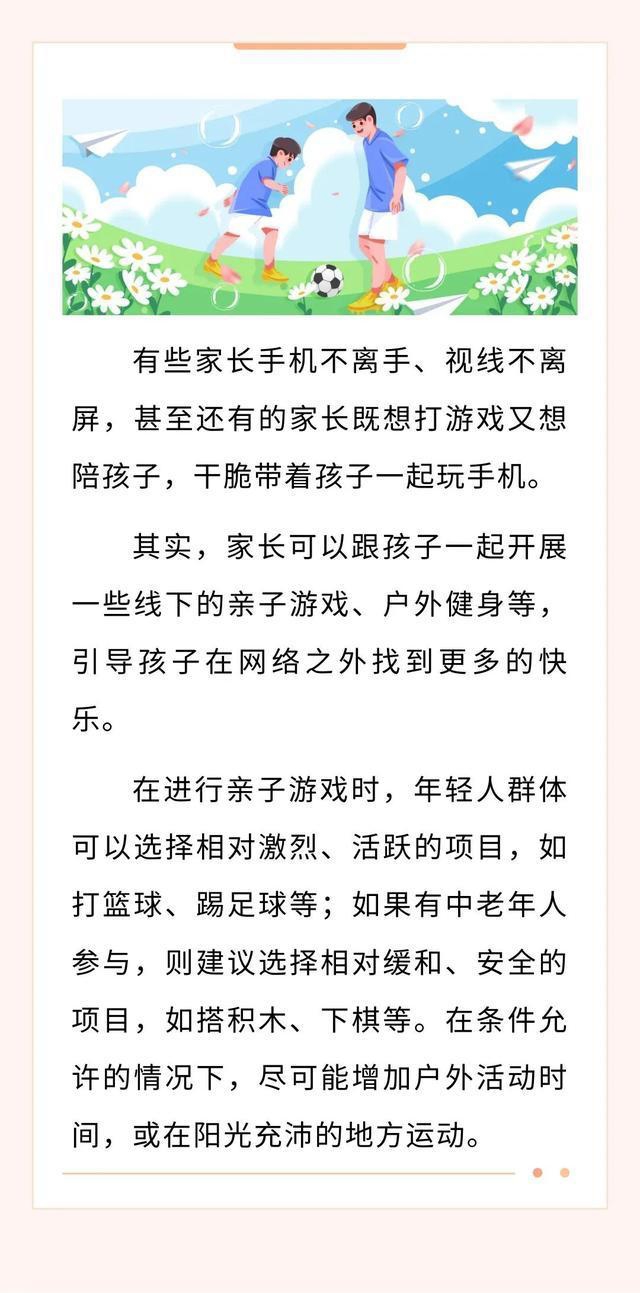 有些家长手机不离手、视线不离屏，甚至还有的家长既想打游戏又想陪孩子，干脆带着孩子一起玩手机。

其实，家长可以跟孩子一起开展一些线下的亲子游戏、户外健身等，引导孩子在网络之外找到更多的快乐。

在进行亲子游戏时，年轻人群体可以选择相对激烈、活跃的项目，如打篮球、踢足球等；如果有中老年人参与，则建议选择相对缓和、安全的项目，如搭积木、下棋等。在条件允许的情况下，尽可能增加户外活动时间，或在阳光充沛的地方运动。